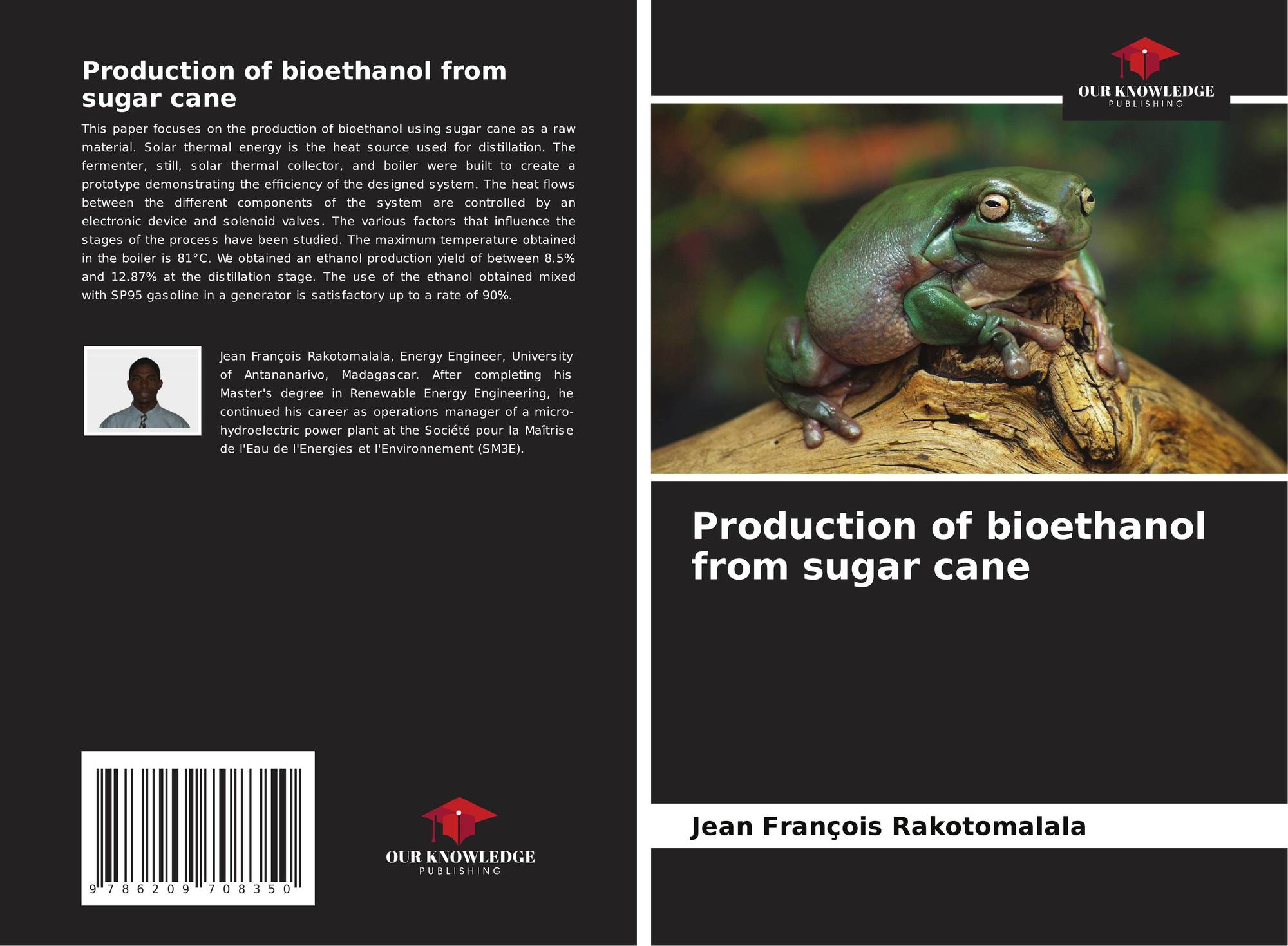 Production of bioethanol from sugar cane

This paper focuses on the production of bioethanol using sugar cane as a raw material. Solar thermal energy is the heat source used for distillation. The fermenter, still, solar thermal collector, and boiler were built to create a prototype demonstrating the efficiency of the designed system. The heat flows between the different components of the system are controlled by an electronic device and solenoid valves. The various factors that influence the stages of the process have been studied. The maximum temperature obtained in the boiler is 81°C. We obtained an ethanol production yield of between 8.5% and 12.87% at the distillation stage. The use of the ethanol obtained mixed with SP95 gasoline in a generator is satisfactory up to a rate of 90%.

Jean François Rakotomalala, Energy Engineer, University of Antananarivo, Madagascar. After completing his Master's degree in Renewable Energy Engineering, he continued his career as operations manager of a micro-hydroelectric power plant at the Société pour la Maîtrise de l'Eau de l'Energies et l'Environnement (SM3E).

9 786209 708350

OUR KNOWLEDGE
PUBLISHING

OUR KNOWLEDGE
PUBLISHING

Production of bioethanol from sugar cane

Jean François Rakotomalala